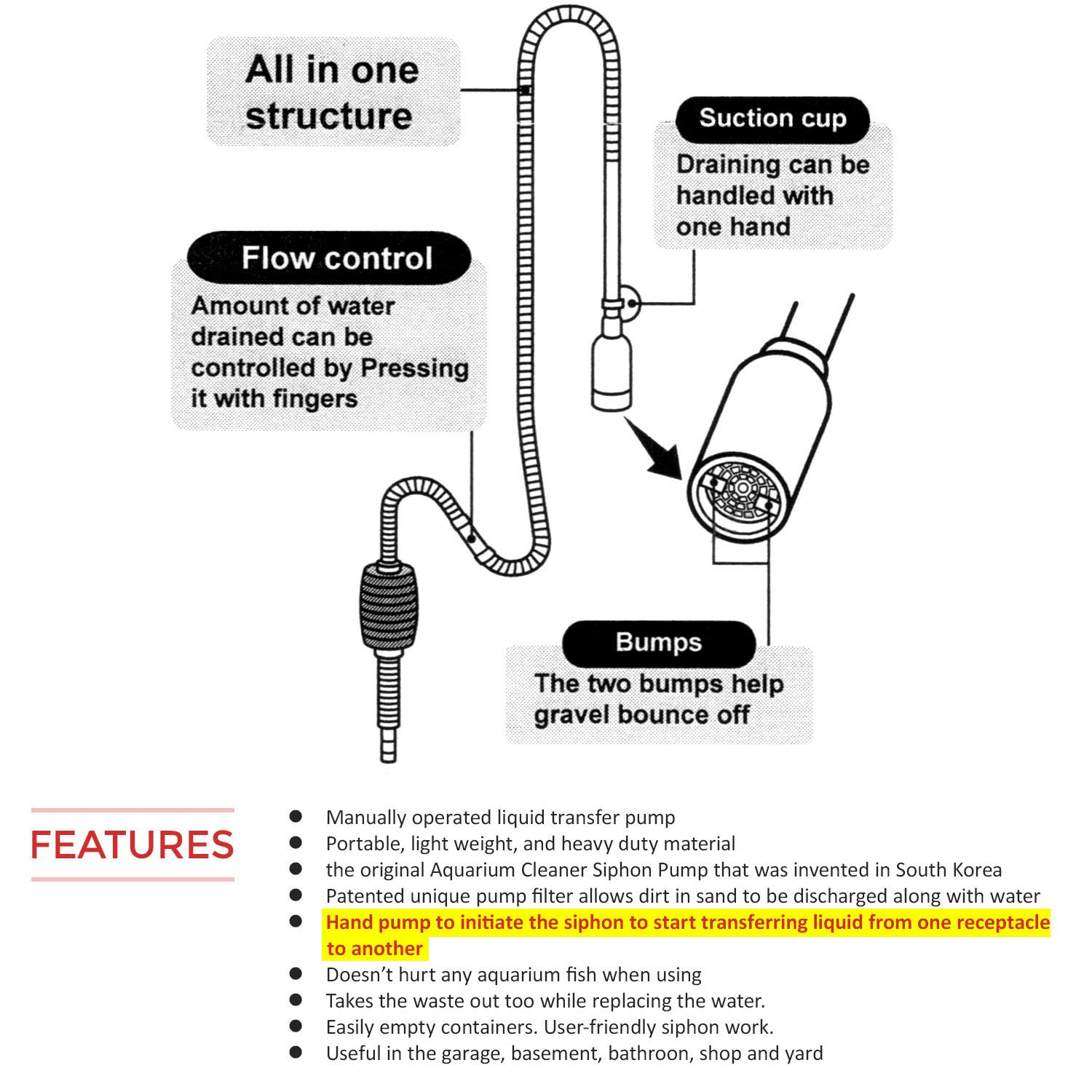 All in one structure

Suction cup
Draining can be handled with one hand

Flow control
Amount of water drained can be controlled by Pressing it with fingers

Bumps
The two bumps help gravel bounce off

FEATURES

- Manually operated liquid transfer pump
- Portable, light weight, and heavy duty material
- the original Aquarium Cleaner Siphon Pump that was invented in South Korea
- Patented unique pump filter allows dirt in sand to be discharged along with water
- Hand pump to initiate the siphon to start transferring liquid from one receptacle to another
- Doesn't hurt any aquarium fish when using
- Takes the waste out too while replacing the water.
- Easily empty containers. User-friendly siphon work.
- Useful in the garage, basement, bathroon, shop and yard